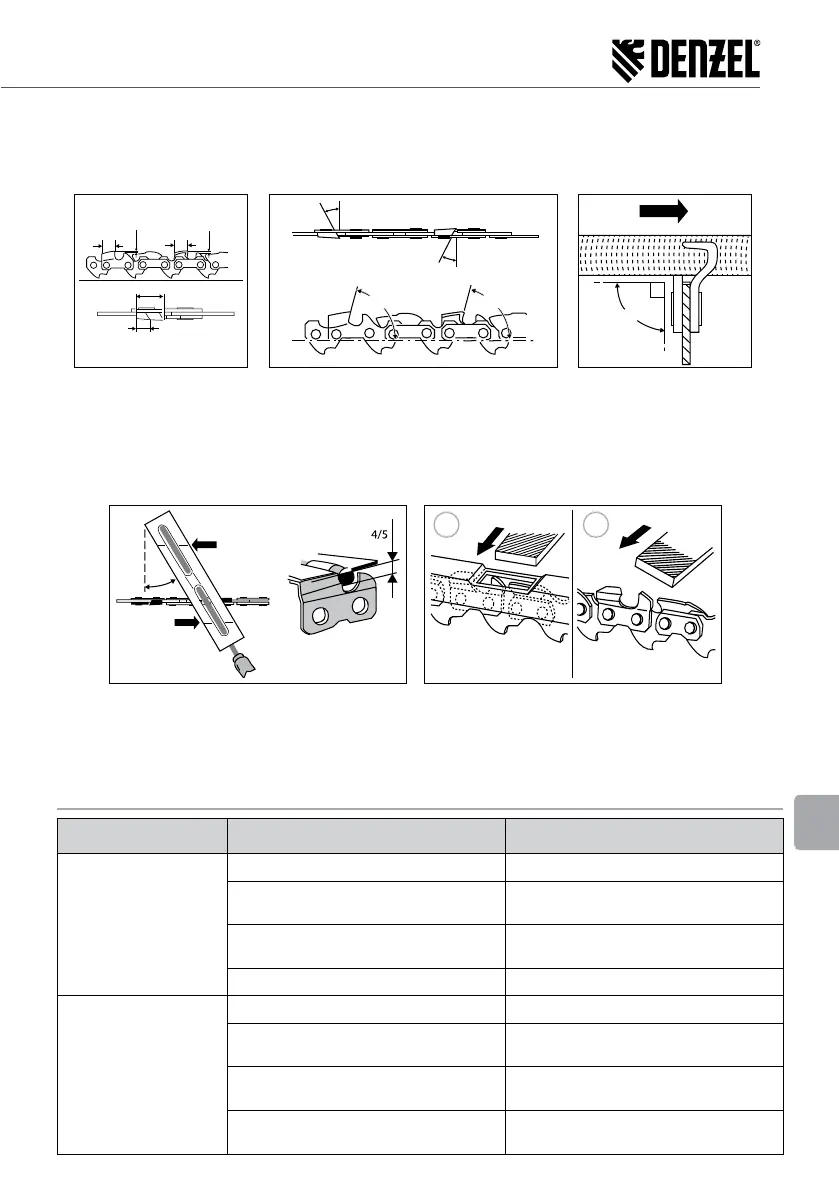 DENZEL®

4/5